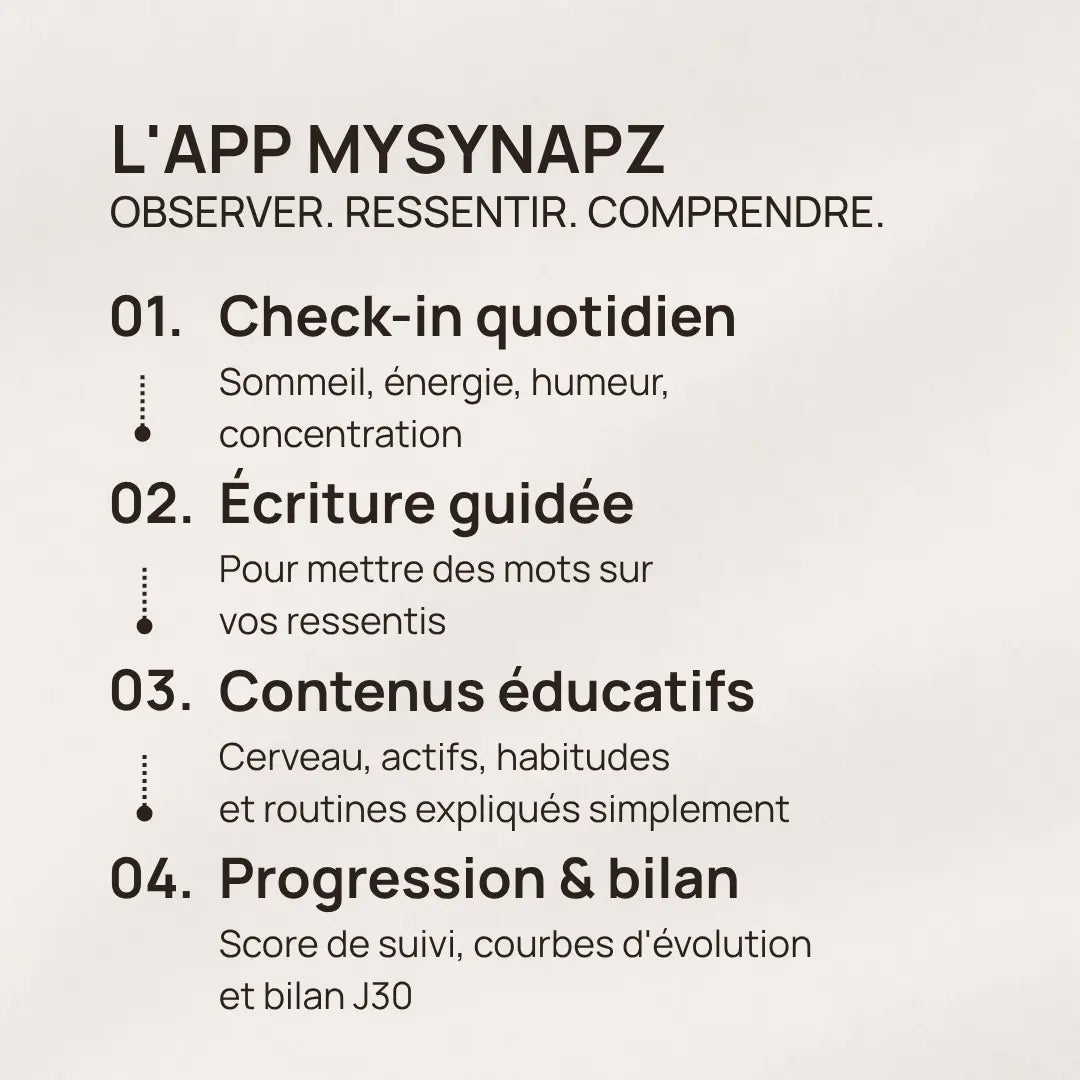 L'APP MYSYNAPZ
OBSERVER. RESSENTIR. COMPRENDRE.

01. Check-in quotidien
Sommeil, énergie, humeur, concentration

02. Écriture guidée
Pour mettre des mots sur vos ressentis

03. Contenus éducatifs
Cerveau, actifs, habitudes et routines expliqués simplement

04. Progression & bilan
Score de suivi, courbes d'évolution et bilan J30